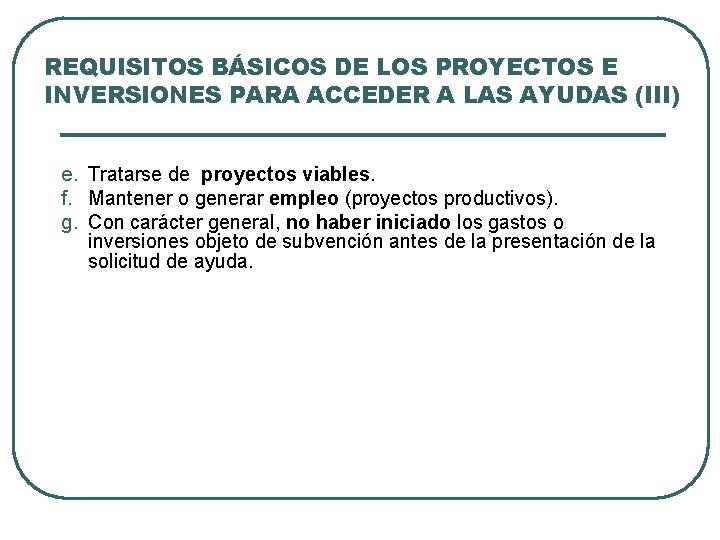 REQUISITOS BÁSICOS DE LOS PROYECTOS E INVERSIONES PARA ACCEDER A LAS AYUDAS (III)

e. Tratarse de proyectos viables.
f. Mantener o generar empleo (proyectos productivos).
g. Con carácter general, no haber iniciado los gastos o inversiones objeto de subvención antes de la presentación de la solicitud de ayuda.